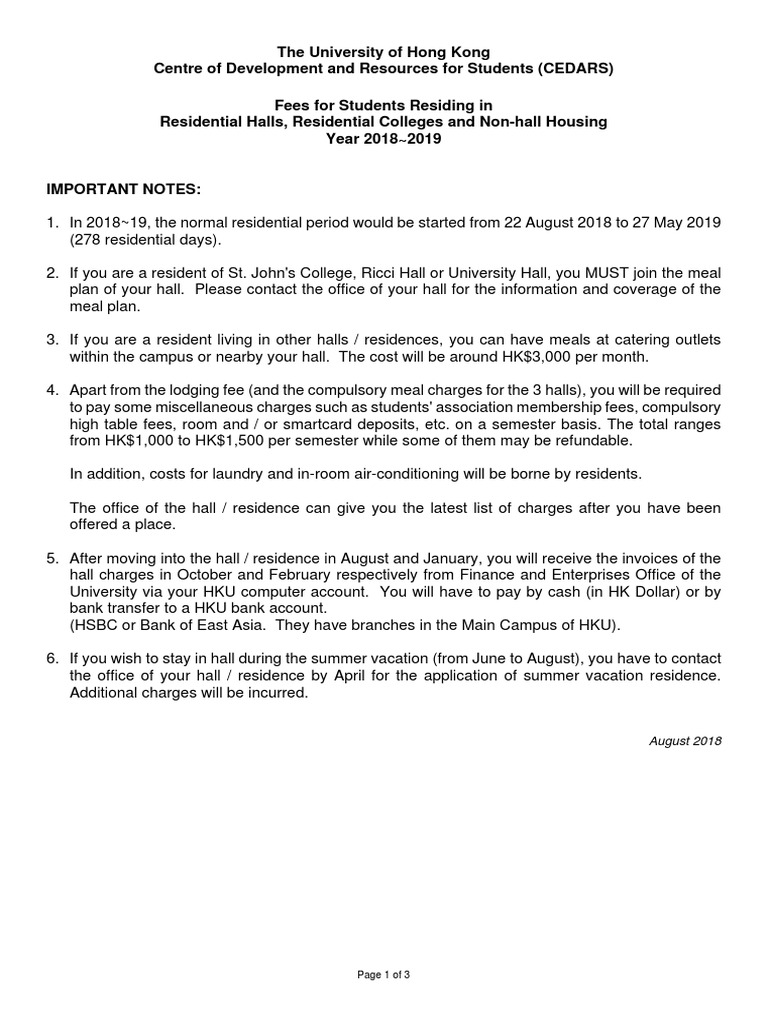 The University of Hong Kong
Centre of Development and Resources for Students (CEDARS)

Fees for Students Residing in
Residential Halls, Residential Colleges and Non-hall Housing
Year 2018~2019

IMPORTANT NOTES:

1. In 2018~19, the normal residential period would be started from 22 August 2018 to 27 May 2019 (278 residential days).

2. If you are a resident of St. John's College, Ricci Hall or University Hall, you MUST join the meal plan of your hall. Please contact the office of your hall for the information and coverage of the meal plan.

3. If you are a resident living in other halls / residences, you can have meals at catering outlets within the campus or nearby your hall. The cost will be around HK$3,000 per month.

4. Apart from the lodging fee (and the compulsory meal charges for the 3 halls), you will be required to pay some miscellaneous charges such as students' association membership fees, compulsory high table fees, room and / or smartcard deposits, etc. on a semester basis. The total ranges from HK$1,000 to HK$1,500 per semester while some of them may be refundable.

In addition, costs for laundry and in-room air-conditioning will be borne by residents.

The office of the hall / residence can give you the latest list of charges after you have been offered a place.

5. After moving into the hall / residence in August and January, you will receive the invoices of the hall charges in October and February respectively from Finance and Enterprises Office of the University via your HKU computer account. You will have to pay by cash (in HK Dollar) or by bank transfer to a HKU bank account.
(HSBC or Bank of East Asia. They have branches in the Main Campus of HKU).

6. If you wish to stay in hall during the summer vacation (from June to August), you have to contact the office of your hall / residence by April for the application of summer vacation residence. Additional charges will be incurred.

August 2018

Page 1 of 3